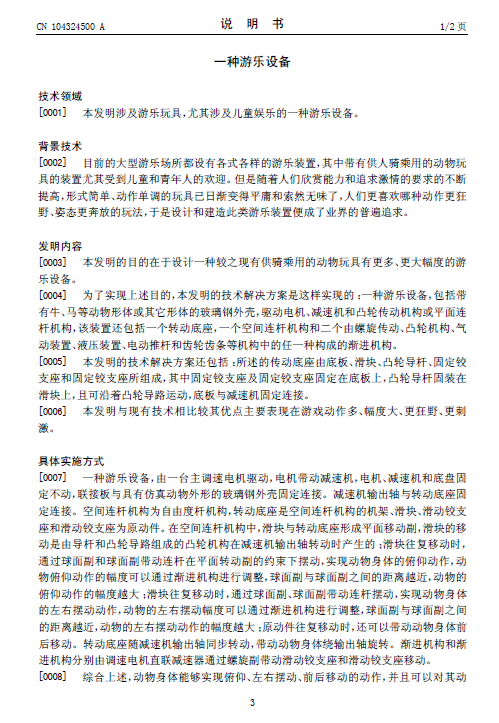 CN 104324500 A　　　　　　　　　　说　明　书　　　　　　　　　　1/2 页

一种游乐设备

技术领域

[0001]　本发明涉及游乐玩具，尤其涉及儿童娱乐的一种游乐设备。

背景技术

[0002]　目前的大型游乐场所都设有各式各样的游乐装置，其中带有供人骑乘用的动物玩具的装置尤其受到儿童和青年人的欢迎。但是随着人们欣赏能力和追求激情的要求的不断提高，形式简单、动作单调的玩具已日渐变得平庸和索然无味了，人们更喜欢哪种动作更狂野、姿态更奔放的玩法，于是设计和建造此类游乐装置便成了业界的普遍追求。

发明内容

[0003]　本发明的目的在于设计一种较之现有供骑乘用的动物玩具有更多、更大幅度的游乐设备。

[0004]　为了实现上述目的，本发明的技术解决方案是这样实现的：一种游乐设备，包括带有牛、马等动物形体或其它形体的玻璃钢外壳，驱动电机、减速机和凸轮传动机构或平面连杆机构，该装置还包括一个转动底座，一个空间连杆机构和二个由螺旋传动、凸轮机构、气动装置、液压装置、电动推杆和齿轮齿条等机构中的任一种构成的渐进机构。

[0005]　本发明的技术解决方案还包括：所述的传动底座由底板、滑块、凸轮导杆、固定铰支座和固定铰支座所组成，其中固定铰支座及固定铰支座固定在底板上，凸轮导杆固装在滑块上，且可沿着凸轮导路运动，底板与减速机固定连接。

[0006]　本发明与现有技术相比较其优点主要表现在游戏动作多、幅度大、更狂野、更刺激。

具体实施方式

[0007]　一种游乐设备，由一台主调速电机驱动，电机带动减速机，电机、减速机和底盘固定不动，联接板与具有仿真动物外形的玻璃钢外壳固定连接。减速机输出轴与转动底座固定连接。空间连杆机构为自由度杆机构，转动底座是空间连杆机构的机架、滑块、滑动铰支座和滑动铰支座为原动件。在空间连杆机构中，滑块与转动底座形成平面移动副，滑块的移动是由导杆和凸轮导路组成的凸轮机构在减速机输出轴转动时产生的；滑块往复移动时，通过球面副和球面副带动连杆在平面转动副的约束下摆动，实现动物身体的俯仰动作，动物俯仰动作的幅度可以通过渐进机构进行调整，球面副与球面副之间的距离越近，动物的俯仰动作的幅度越大；滑块往复移动时，通过球面副、球面副带动连杆摆动，实现动物身体的左右摆动动作，动物的左右摆动幅度可以通过渐进机构进行调整，球面副与球面副之间的距离越近，动物的左右摆动动作的幅度越大；原动件往复移动时，还可以带动动物身体前后移动。转动底座随减速机输出轴同步转动，带动动物身体绕输出轴旋转。渐进机构和渐进机构分别由调速电机直联减速器通过螺旋副带动滑动铰支座和滑动铰支座移动。

[0008]　综合上述，动物身体能够实现俯仰、左右摆动、前后移动的动作，并且可以对其动

3